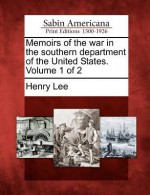 Sabin Americana
Print Editions 1500-1926

Memoirs of the war in the southern department of the United States. Volume 1 of 2

Henry Lee